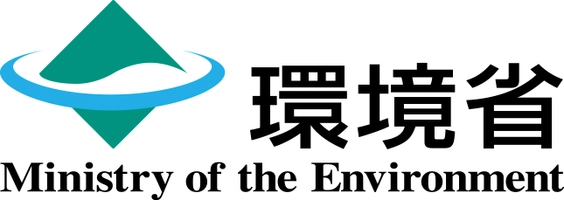 環境省
Ministry of the Environment